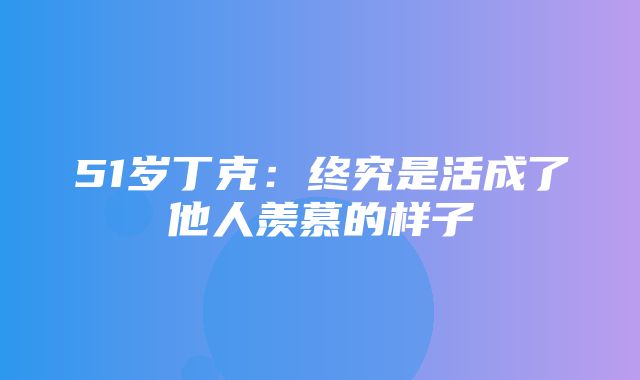 51岁丁克：终究是活成了他人羡慕的样子